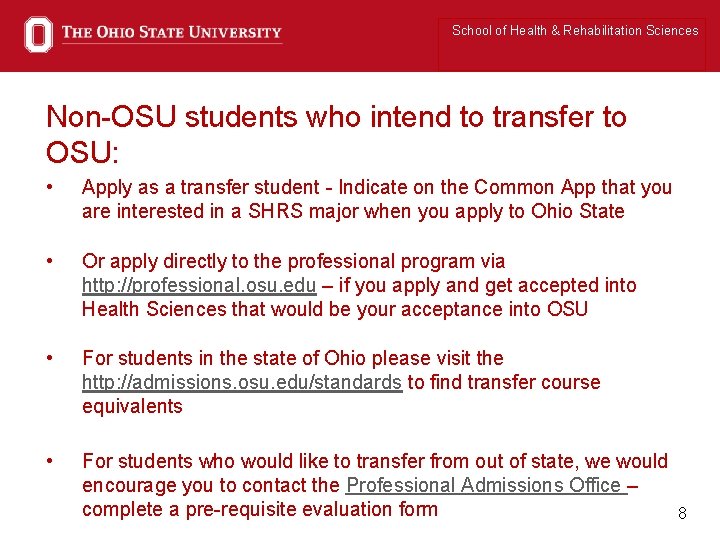 THE OHIO STATE UNIVERSITY

School of Health & Rehabilitation Sciences

Non-OSU students who intend to transfer to OSU:

• Apply as a transfer student - Indicate on the Common App that you are interested in a SHRS major when you apply to Ohio State

• Or apply directly to the professional program via http://professional.osu.edu – if you apply and get accepted into Health Sciences that would be your acceptance into OSU

• For students in the state of Ohio please visit the http://admissions.osu.edu/standards to find transfer course equivalents

• For students who would like to transfer from out of state, we would encourage you to contact the Professional Admissions Office – complete a pre-requisite evaluation form

8